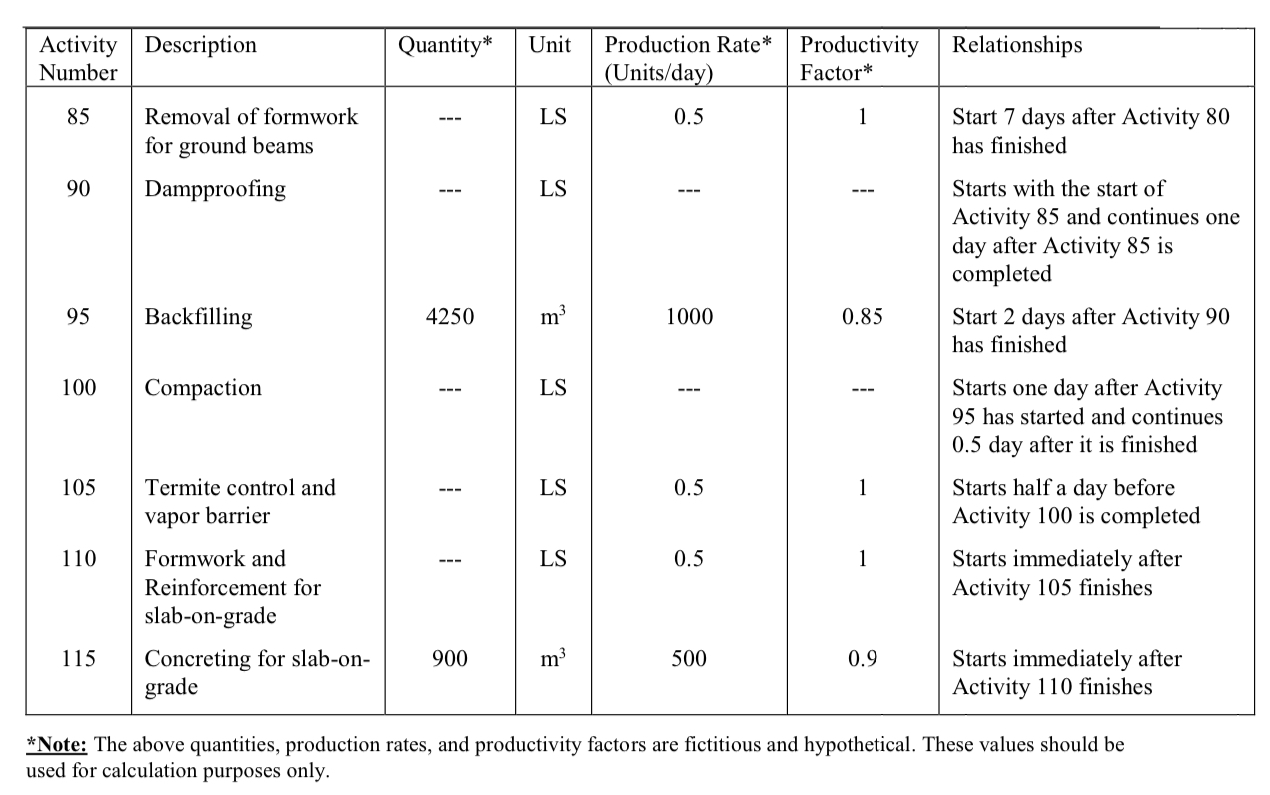 | Activity Number | Description | Quantity* | Unit | Production Rate* (Units/day) | Productivity Factor* | Relationships |
|---|---|---|---|---|---|---|
| 85 | Removal of formwork for ground beams | --- | LS | 0.5 | 1 | Start 7 days after Activity 80 has finished |
| 90 | Dampproofing | --- | LS | --- | --- | Starts with the start of Activity 85 and continues one day after Activity 85 is completed |
| 95 | Backfilling | 4250 | $m^3$ | 1000 | 0.85 | Start 2 days after Activity 90 has finished |
| 100 | Compaction | --- | LS | --- | --- | Starts one day after Activity 95 has started and continues 0.5 day after it is finished |
| 105 | Termite control and vapor barrier | --- | LS | 0.5 | 1 | Starts half a day before Activity 100 is completed |
| 110 | Formwork and Reinforcement for slab-on-grade | --- | LS | 0.5 | 1 | Starts immediately after Activity 105 finishes |
| 115 | Concreting for slab-on-grade | 900 | $m^3$ | 500 | 0.9 | Starts immediately after Activity 110 finishes |

*Note: The above quantities, production rates, and productivity factors are fictitious and hypothetical. These values should be used for calculation purposes only.